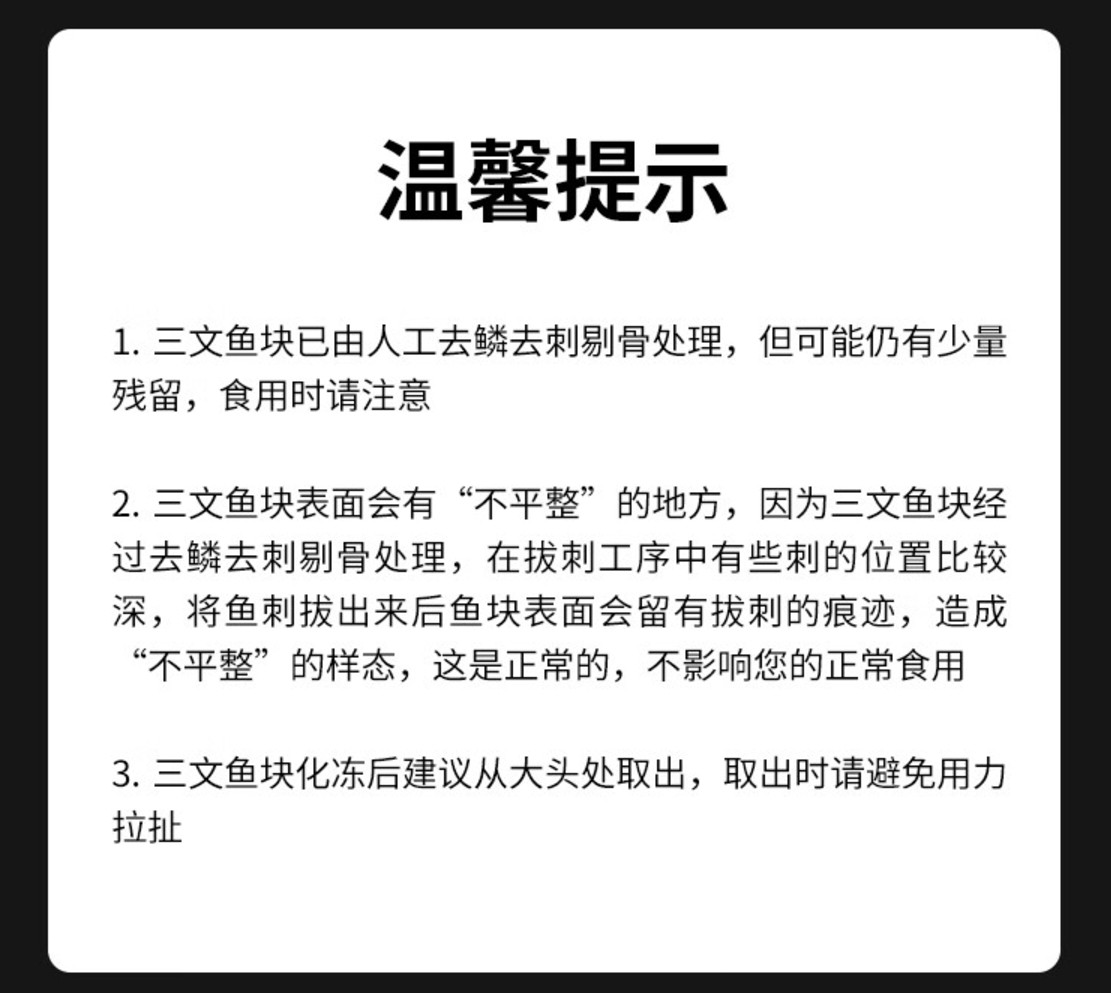 温馨提示

1. 三文鱼块已由人工去鳞去刺剔骨处理，但可能仍有少量残留，食用时请注意

2. 三文鱼块表面会有“不平整”的地方，因为三文鱼块经过去鳞去刺剔骨处理，在拔刺工序中有些刺的位置比较深，将鱼刺拔出来后鱼块表面会留有拔刺的痕迹，造成“不平整”的样态，这是正常的，不影响您的正常食用

3. 三文鱼块化冻后建议从大头处取出，取出时请避免用力拉扯